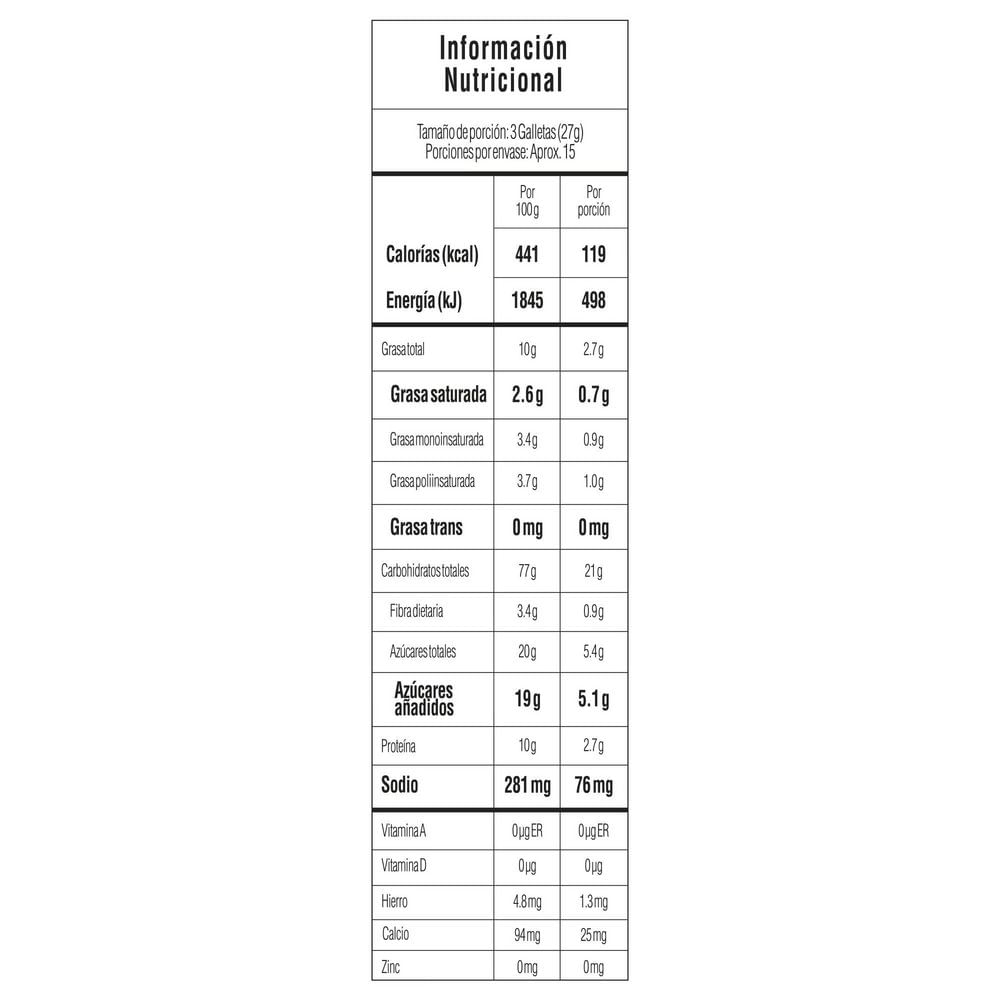 Información Nutricional

Tamaño de porción: 3 Galletas (27g)
Porciones por envase: Aprox. 15

| | Por 100g | Por porción |
|---|---|---|
| Calorías (kcal) | 441 | 119 |
| Energía (kJ) | 1845 | 498 |
| Grasa total | 10g | 2.7g |
| Grasa saturada | 2.6g | 0.7g |
| Grasa monoinsaturada | 3.4g | 0.9g |
| Grasa poliinsaturada | 3.7g | 1.0g |
| Grasa trans | 0mg | 0mg |
| Carbohidratos totales | 77g | 21g |
| Fibra dietaria | 3.4g | 0.9g |
| Azúcares totales | 20g | 5.4g |
| Azúcares añadidos | 19g | 5.1g |
| Proteína | 10g | 2.7g |
| Sodio | 281mg | 76mg |
| Vitamina A | 0µg ER | 0µg ER |
| Vitamina D | 0µg | 0µg |
| Hierro | 4.8mg | 1.3mg |
| Calcio | 94mg | 25mg |
| Zinc | 0mg | 0mg |